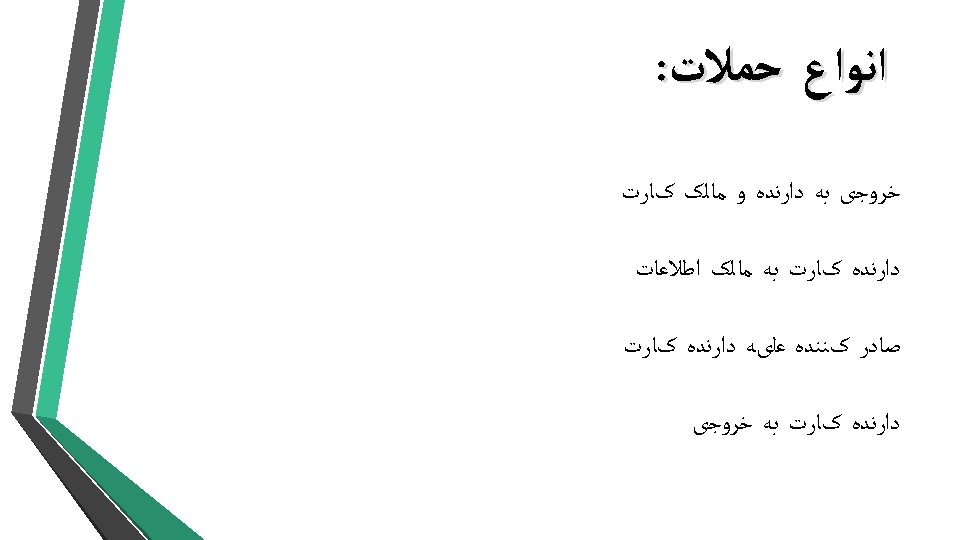 انواع حملات:

خروجی به دارنده و مالک کارت

دارنده کارت به مالک اطلاعات

صادر کننده علیه دارنده کارت

دارنده کارت به خروجی